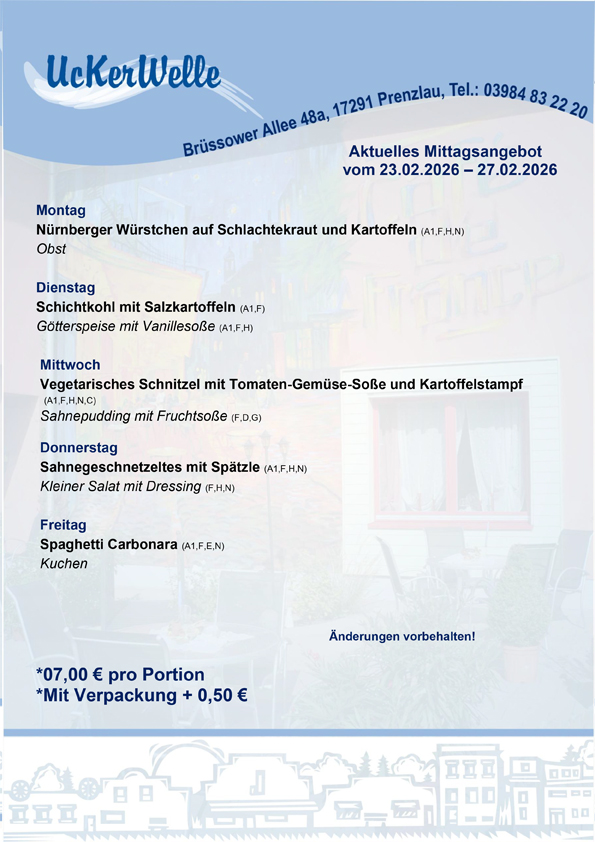 UcKerWelle

Brüssower Allee 48a, 17291 Prenzlau, Tel.: 03984 83 22 20

Aktuelles Mittagsangebot
vom 23.02.2026 – 27.02.2026

Montag
Nürnberger Würstchen auf Schlachtekraut und Kartoffeln (A1,F,H,N)
Obst

Dienstag
Schichtkohl mit Salzkartoffeln (A1,F)
Götterspeise mit Vanillesoße (A1,F,H)

Mittwoch
Vegetarisches Schnitzel mit Tomaten-Gemüse-Soße und Kartoffelstampf (A1,F,H,N,C)
Sahnepudding mit Fruchtsoße (F,D,G)

Donnerstag
Sahnegeschnetzeltes mit Spätzle (A1,F,H,N)
Kleiner Salat mit Dressing (F,H,N)

Freitag
Spaghetti Carbonara (A1,F,E,N)
Kuchen

Änderungen vorbehalten!

*07,00 € pro Portion
*Mit Verpackung + 0,50 €